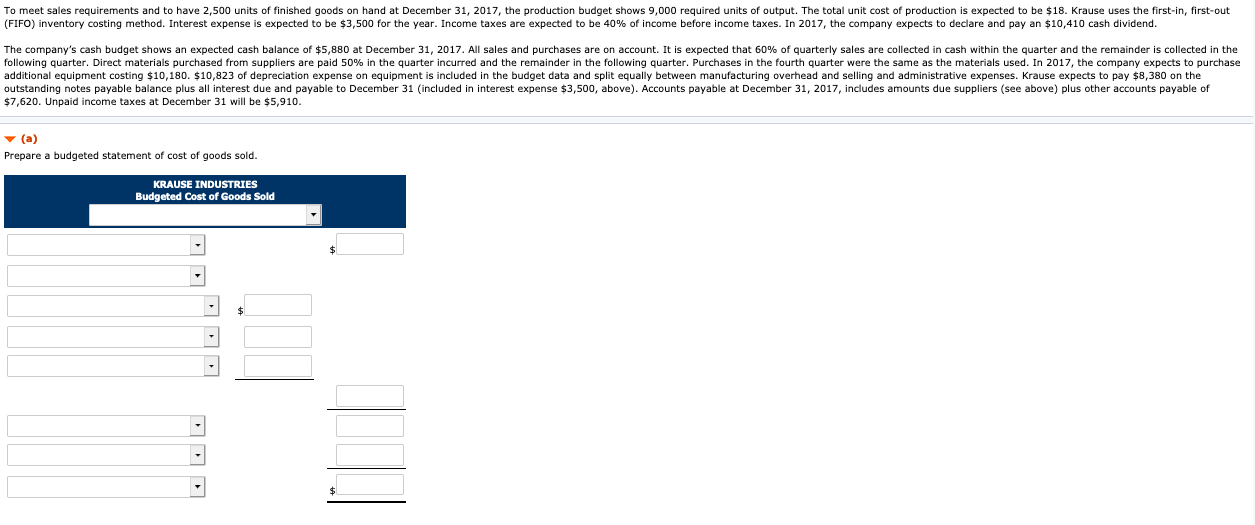 To meet sales requirements and to have 2,500 units of finished goods on hand at December 31, 2017, the production budget shows 9,000 required units of output. The total unit cost of production is expected to be $18. Krause uses the first-in, first-out (FIFO) inventory costing method. Interest expense is expected to be $3,500 for the year. Income taxes are expected to be 40% of income before income taxes. In 2017, the company expects to declare and pay an $10,410 cash dividend.

The company's cash budget shows an expected cash balance of $5,880 at December 31, 2017. All sales and purchases are on account. It is expected that 60% of quarterly sales are collected in cash within the quarter and the remainder is collected in the following quarter. Direct materials purchased from suppliers are paid 50% in the quarter incurred and the remainder in the following quarter. Purchases in the fourth quarter were the same as the materials used. In 2017, the company expects to purchase additional equipment costing $10,180. $10,823 of depreciation expense on equipment is included in the budget data and split equally between manufacturing overhead and selling and administrative expenses. Krause expects to pay $8,380 on the outstanding notes payable balance plus all interest due and payable to December 31 (included in interest expense $3,500, above). Accounts payable at December 31, 2017, includes amounts due suppliers (see above) plus other accounts payable of $7,620. Unpaid income taxes at December 31 will be $5,910.

(a)

Prepare a budgeted statement of cost of goods sold.

KRAUSE INDUSTRIES
Budgeted Cost of Goods Sold

$

$

$